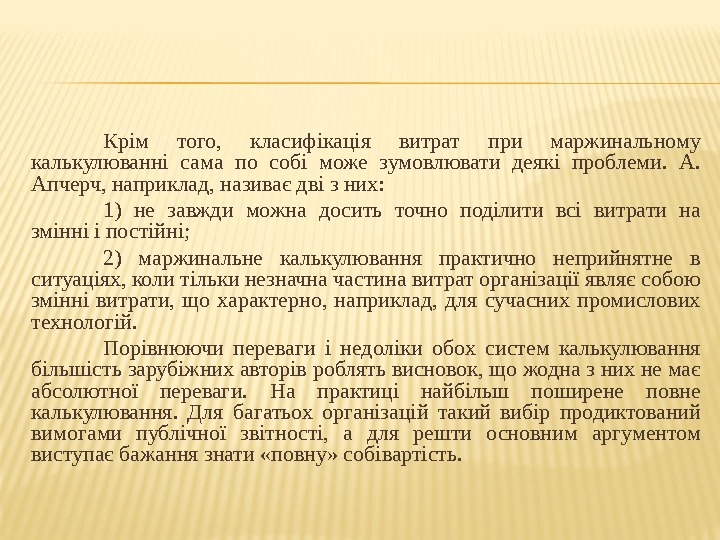 Крім того, класифікація витрат при маржинальному калькулюванні сама по собі може зумовлювати деякі проблеми. А. Апчерч, наприклад, називає дві з них:

1) не завжди можна досить точно поділити всі витрати на змінні і постійні;

2) маржинальне калькулювання практично неприйнятне в ситуаціях, коли тільки незначна частина витрат організації являє собою змінні витрати, що характерно, наприклад, для сучасних промислових технологій.

Порівнюючи переваги і недоліки обох систем калькулювання більшість зарубіжних авторів роблять висновок, що жодна з них не має абсолютної переваги. На практиці найбільш поширене повне калькулювання. Для багатьох організацій такий вибір продиктований вимогами публічної звітності, а для решти основним аргументом виступає бажання знати «повну» собівартість.